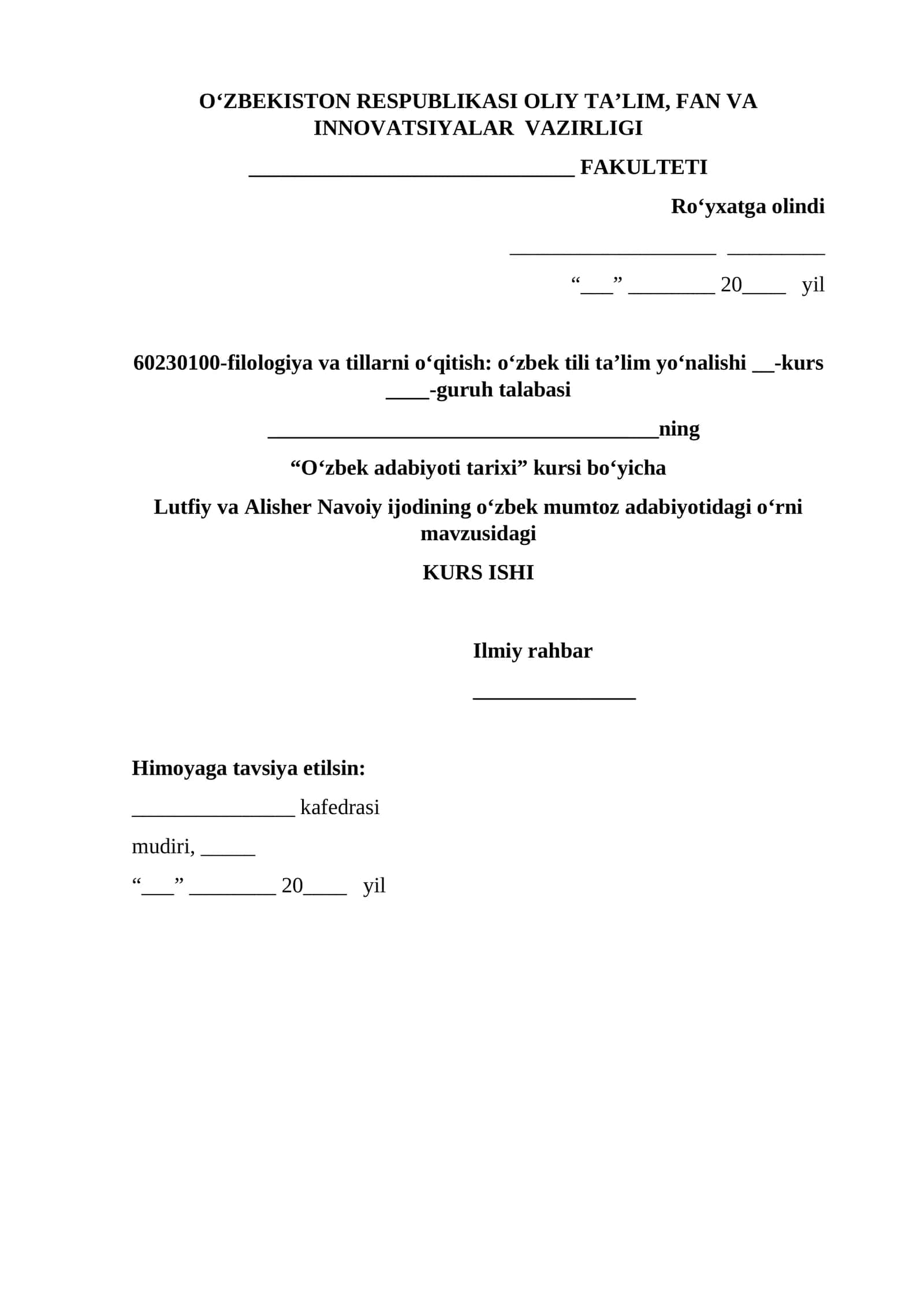 O‘ZBEKISTON RESPUBLIKASI OLIY TA’LIM, FAN VA INNOVATSIYALAR VAZIRLIGI

______________________________ FAKULTETI

Ro‘yxatga olindi

___________________ _________

“___” ________ 20____ yil

60230100-filologiya va tillarni o‘qitish: o‘zbek tili ta’lim yo‘nalishi __-kurs ____-guruh talabasi

____________________________________ning

“O‘zbek adabiyoti tarixi” kursi bo‘yicha

Lutfiy va Alisher Navoiy ijodining o‘zbek mumtoz adabiyotidagi o‘rni mavzusidagi

KURS ISHI

Ilmiy rahbar

_______________

Himoyaga tavsiya etilsin:

_______________ kafedrasi

mudiri, _____

“___” ________ 20____ yil